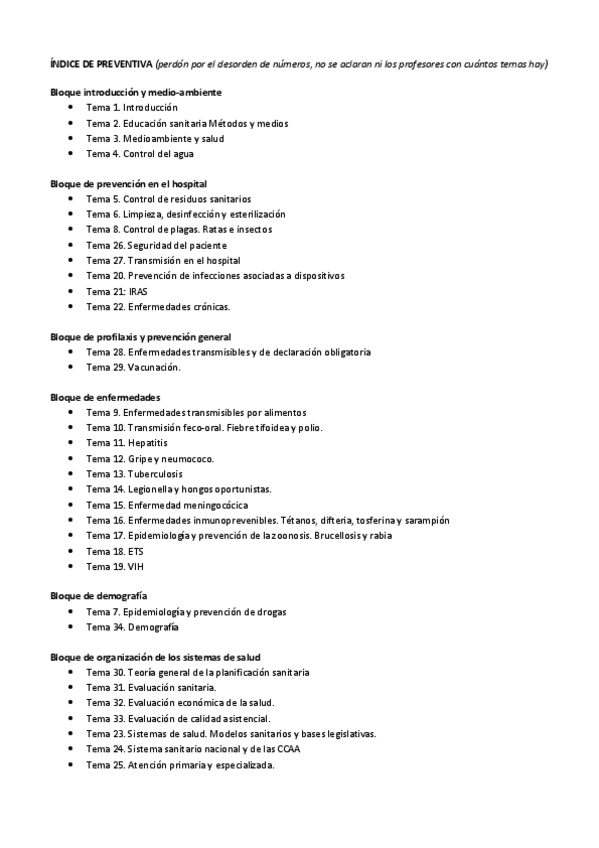 ÍNDICE DE PREVENTIVA (perdón por el desorden de números, no se aclaran ni los profesores con cuántos temas hay)

Bloque introducción y medio-ambiente
- Tema 1. Introducción
- Tema 2. Educación sanitaria Métodos y medios
- Tema 3. Medioambiente y salud
- Tema 4. Control del agua

Bloque de prevención en el hospital
- Tema 5. Control de residuos sanitarios
- Tema 6. Limpieza, desinfección y esterilización
- Tema 8. Control de plagas. Ratas e insectos
- Tema 26. Seguridad del paciente
- Tema 27. Transmisión en el hospital
- Tema 20. Prevención de infecciones asociadas a dispositivos
- Tema 21: IRAS
- Tema 22. Enfermedades crónicas.

Bloque de profilaxis y prevención general
- Tema 28. Enfermedades transmisibles y de declaración obligatoria
- Tema 29. Vacunación.

Bloque de enfermedades
- Tema 9. Enfermedades transmisibles por alimentos
- Tema 10. Transmisión feco-oral. Fiebre tifoidea y polio.
- Tema 11. Hepatitis
- Tema 12. Gripe y neumococo.
- Tema 13. Tuberculosis
- Tema 14. Legionella y hongos oportunistas.
- Tema 15. Enfermedad meningocócica
- Tema 16. Enfermedades inmunoprevenibles. Tétanos, difteria, tosferina y sarampión
- Tema 17. Epidemiología y prevención de la zoonosis. Brucellosis y rabia
- Tema 18. ETS
- Tema 19. VIH

Bloque de demografía
- Tema 7. Epidemiología y prevención de drogas
- Tema 34. Demografía

Bloque de organización de los sistemas de salud
- Tema 30. Teoría general de la planificación sanitaria
- Tema 31. Evaluación sanitaria.
- Tema 32. Evaluación económica de la salud.
- Tema 33. Evaluación de calidad asistencial.
- Tema 23. Sistemas de salud. Modelos sanitarios y bases legislativas.
- Tema 24. Sistema sanitario nacional y de las CCAA
- Tema 25. Atención primaria y especializada.